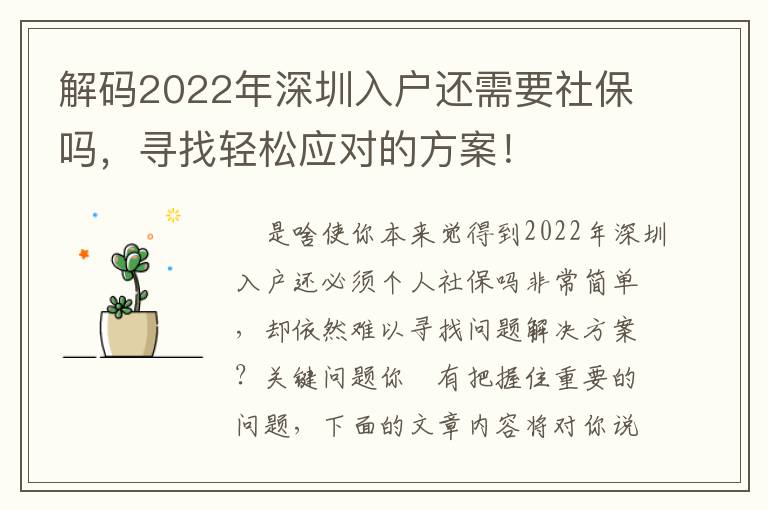 解码2022年深圳入户还需要社保吗，寻找轻松应对的方案！

是啥使你本来觉得到2022年深圳入户还必须个人社保吗非常简单，却依然难以寻找问题解决方案？关键问题你 有把握住重要的问题，下面的文章内容将对你说